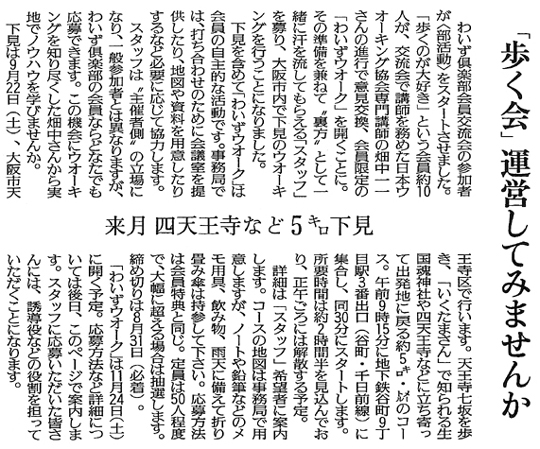 「歩く会」運営してみませんか

来月 四天王寺など5キロ下見

わいず倶楽部会員交流会の参加者が〈部活動〉をスタートさせました。「歩くのが大好き」という会員約10人が、交流会で講師を務めた日本ウオーキング協会専門講師の畑中一一さんの進行で意見交換、会員限定の「わいずウオーク」を開くことに。その準備を兼ねて〝裏方〟として一緒に汗を流してもらえる「スタッフ」を募り、大阪市内で下見のウオーキングを行うことになりました。

下見を含めて「わいずウオーク」は会員の自主的な活動です。事務局では、打ち合わせのために会議室を提供したり、地図や資料を用意したりするなど必要に応じて協力します。

スタッフは〝主催者側〟の立場になり、一般参加者とは異なりますが、わいず倶楽部の会員ならどなたでも応募できます。この機会にウオーキングを知り尽くした畑中さんから実地でノウハウを学びませんか。

下見は9月22日（土）、大阪市天王寺区で行います。天王寺七坂を歩き、「いくたまさん」で知られる生国魂神社や四天王寺などに立ち寄って出発地に戻る約5キロ・メートルのコース。午前9時15分に地下鉄谷町9丁目駅3番出口（谷町・千日前線）に集合し、同30分にスタートします。所要時間は約2時間半を見込んでおり、正午ごろには解散する予定。

詳細は「スタッフ」希望者に案内します。コースの地図は事務局で用意しますが、ノートや鉛筆などのメモ用具、飲み物、雨天に備えて折り畳み傘は持参して下さい。応募方法は会員特典と同じ。定員は50人程度で、大幅に超える場合は抽選します。締め切りは8月31日（必着）。

「わいずウオーク」は11月24日（土）に開く予定。応募方法など詳細については後日、このページで案内します。スタッフに応募いただいた皆さんには、誘導役などの役割を担っていただくことになります。